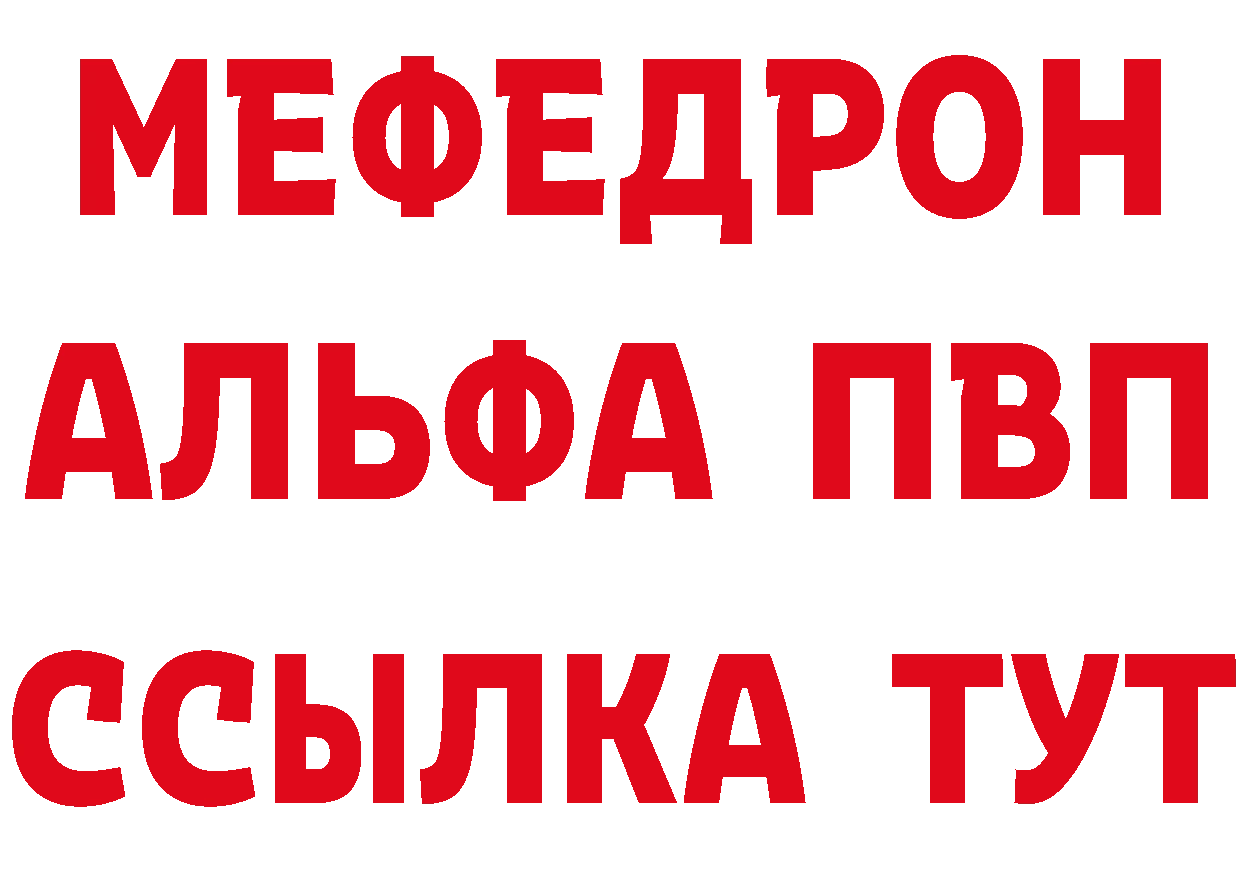 МЕФЕДРОН
АЛЬФА ПВП
ССЫЛКА ТУТ